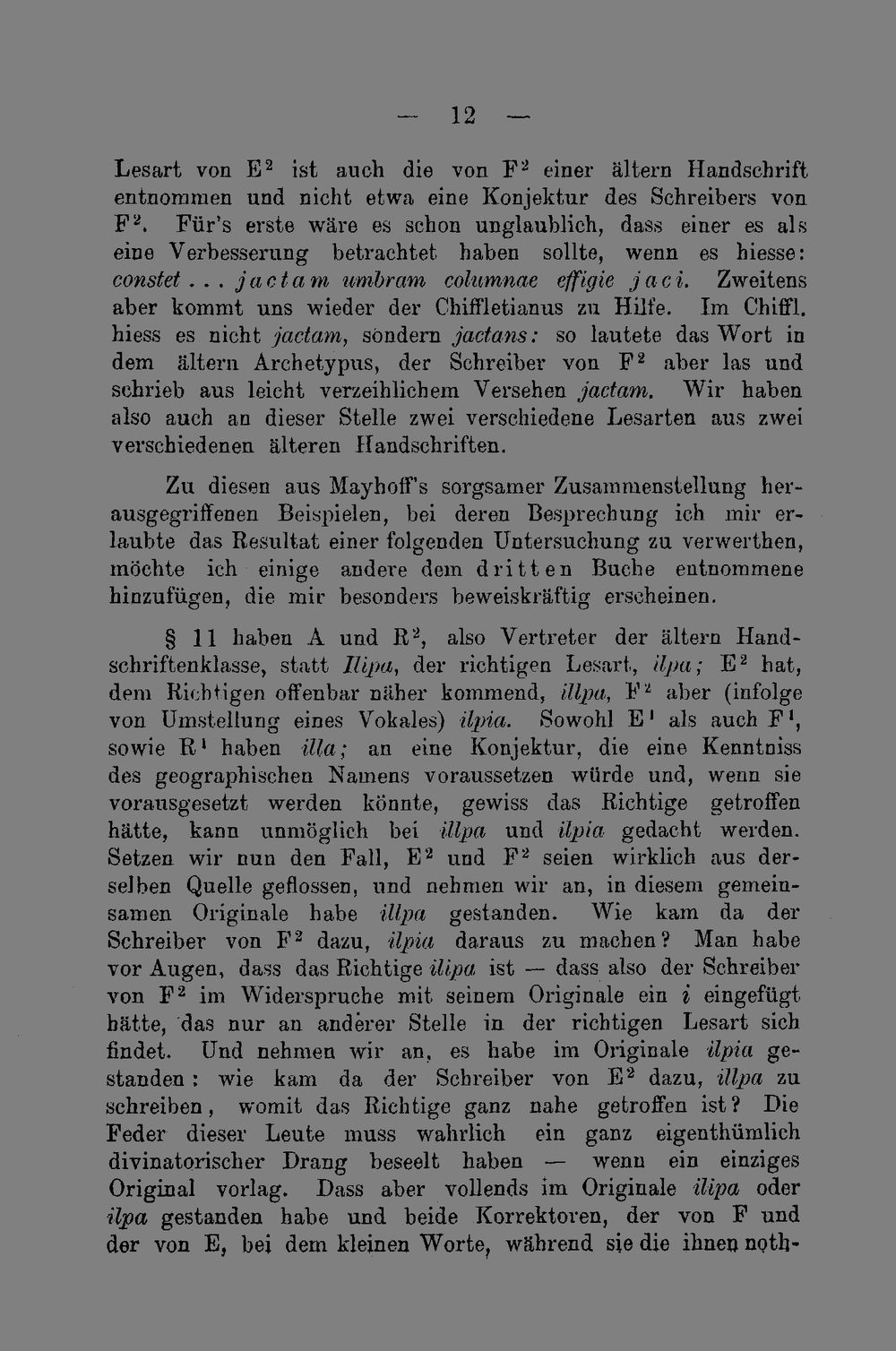 — 12 —

Lesart von E$^{2}$ ist auch die von F$^{2}$ einer ältern Handschrift entnommen und nicht etwa eine Konjektur des Schreibers von F$^{2}$. Für's erste wäre es schon unglaublich, dass einer es als eine Verbesserung betrachtet haben sollte, wenn es hiesse: constet . . . jactam umbram columnae effigie jaci. Zweitens aber kommt uns wieder der Chiffletianus zu Hilfe. Im Chiffl. hiess es nicht jactam, sondern jactans: so lautete das Wort in dem ältern Archetypus, der Schreiber von F$^{2}$ aber las und schrieb aus leicht verzeihlichem Versehen jactam. Wir haben also auch an dieser Stelle zwei verschiedene Lesarten aus zwei verschiedenen älteren Handschriften.

Zu diesen aus Mayhoff's sorgsamer Zusammenstellung herausgegriffenen Beispielen, bei deren Besprechung ich mir erlaubte das Resultat einer folgenden Untersuchung zu verwerthen, möchte ich einige andere dem dritten Buche entnommene hinzufügen, die mir besonders beweiskräftig erscheinen.

§ 11 haben A und R$^{2}$, also Vertreter der ältern Handschriftenklasse, statt Ilipa, der richtigen Lesart, ilpa; E$^{2}$ hat, dem Richtigen offenbar näher kommend, illpa, F$^{2}$ aber (infolge von Umstellung eines Vokales) ilpia. Sowohl E$^{1}$ als auch F$^{1}$, sowie R$^{1}$ haben illa; an eine Konjektur, die eine Kenntniss des geographischen Namens voraussetzen würde und, wenn sie vorausgesetzt werden könnte, gewiss das Richtige getroffen hätte, kann unmöglich bei illpa und ilpia gedacht werden. Setzen wir nun den Fall, E$^{2}$ und F$^{2}$ seien wirklich aus derselben Quelle geflossen, und nehmen wir an, in diesem gemeinsamen Originale habe illpa gestanden. Wie kam da der Schreiber von F$^{2}$ dazu, ilpia daraus zu machen? Man habe vor Augen, dass das Richtige ilipa ist — dass also der Schreiber von F$^{2}$ im Widerspruche mit seinem Originale ein i eingefügt hätte, das nur an anderer Stelle in der richtigen Lesart sich findet. Und nehmen wir an, es habe im Originale ilpia gestanden: wie kam da der Schreiber von E$^{2}$ dazu, illpa zu schreiben, womit das Richtige ganz nahe getroffen ist? Die Feder dieser Leute muss wahrlich ein ganz eigenthümlich divinatorischer Drang beseelt haben — wenn ein einziges Original vorlag. Dass aber vollends im Originale ilipa oder ilpa gestanden habe und beide Korrektoren, der von F und der von E, bei dem kleinen Worte, während sie die ihnen noth-